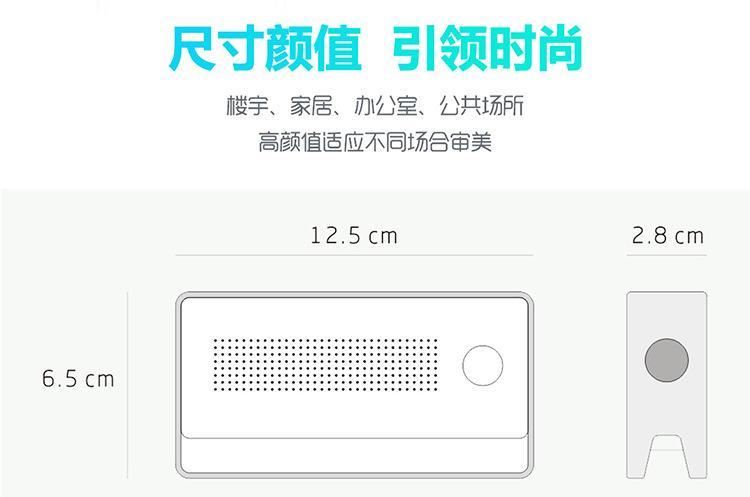 尺寸颜值 引领时尚

楼宇、家居、办公室、公共场所
高颜值适应不同场合审美

12.5 cm

2.8 cm

6.5 cm